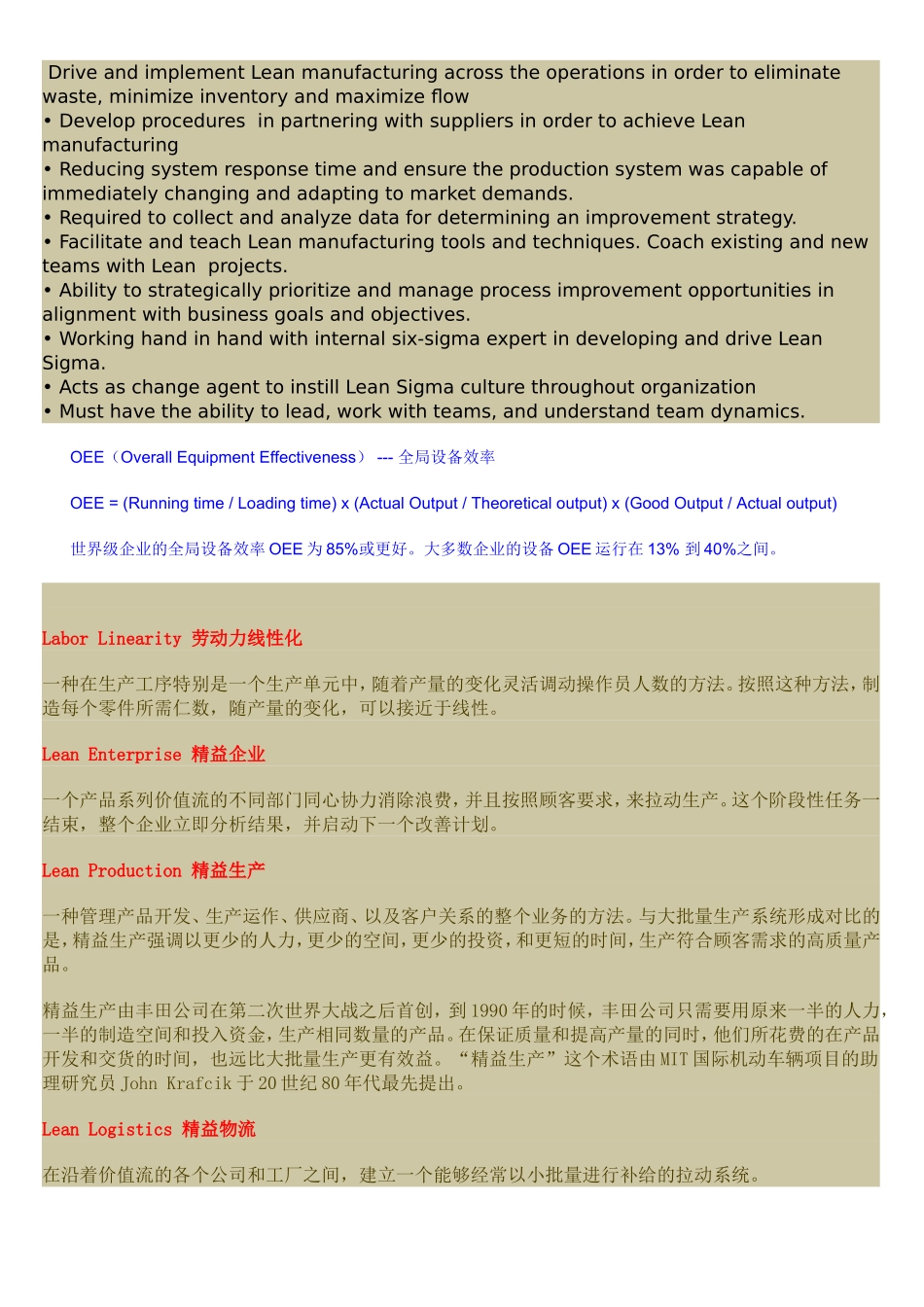 Drive and implement Lean manufacturing across the operations in order to eliminate waste, minimize inventory and maximize flow
• Develop procedures in partnering with suppliers in order to achieve Lean manufacturing
• Reducing system response time and ensure the production system was capable of immediately changing and adapting to market demands.
• Required to collect and analyze data for determining an improvement strategy.
• Facilitate and teach Lean manufacturing tools and techniques. Coach existing and new teams with Lean projects.
• Ability to strategically prioritize and manage process improvement opportunities in alignment with business goals and objectives.
• Working hand in hand with internal six-sigma expert in developing and drive Lean Sigma.
• Acts as change agent to instill Lean Sigma culture throughout organization
• Must have the ability to lead, work with teams, and understand team dynamics.

OEE（Overall Equipment Effectiveness） --- 全局设备效率

OEE = (Running time / Loading time) x (Actual Output / Theoretical output) x (Good Output / Actual output)

世界级企业的全局设备效率OEE为85%或更好。大多数企业的设备OEE运行在13%到40%之间。

Labor Linearity 劳动力线性化

一种在生产工序特别是一个生产单元中，随着产量的变化灵活调动操作员人数的方法。按照这种方法，制造每个零件所需仁数，随产量的变化，可以接近于线性。

Lean Enterprise 精益企业

一个产品系列价值流的不同部门同心协力消除浪费，并且按照顾客要求，来拉动生产。这个阶段性任务一结束，整个企业立即分析结果，并启动下一个改善计划。

Lean Production 精益生产

一种管理产品开发、生产运作、供应商、以及客户关系的整个业务的方法。与大批量生产系统形成对比的是，精益生产强调以更少的人力，更少的空间，更少的投资，和更短的时间，生产符合顾客需求的高质量产品。

精益生产由丰田公司在第二次世界大战之后首创，到1990年的时候，丰田公司只需要用原来一半的人力，一半的制造空间和投入资金，生产相同数量的产品。在保证质量和提高产量的同时，他们所花费的在产品开发和交货的时间，也远比大批量生产更有效益。“精益生产”这个术语由MIT国际机动车辆项目的助理研究员John Krafcik于20世纪80年代最先提出。

Lean Logistics 精益物流

在沿着价值流的各个公司和工厂之间，建立一个能够经常以小批量进行补给的拉动系统。